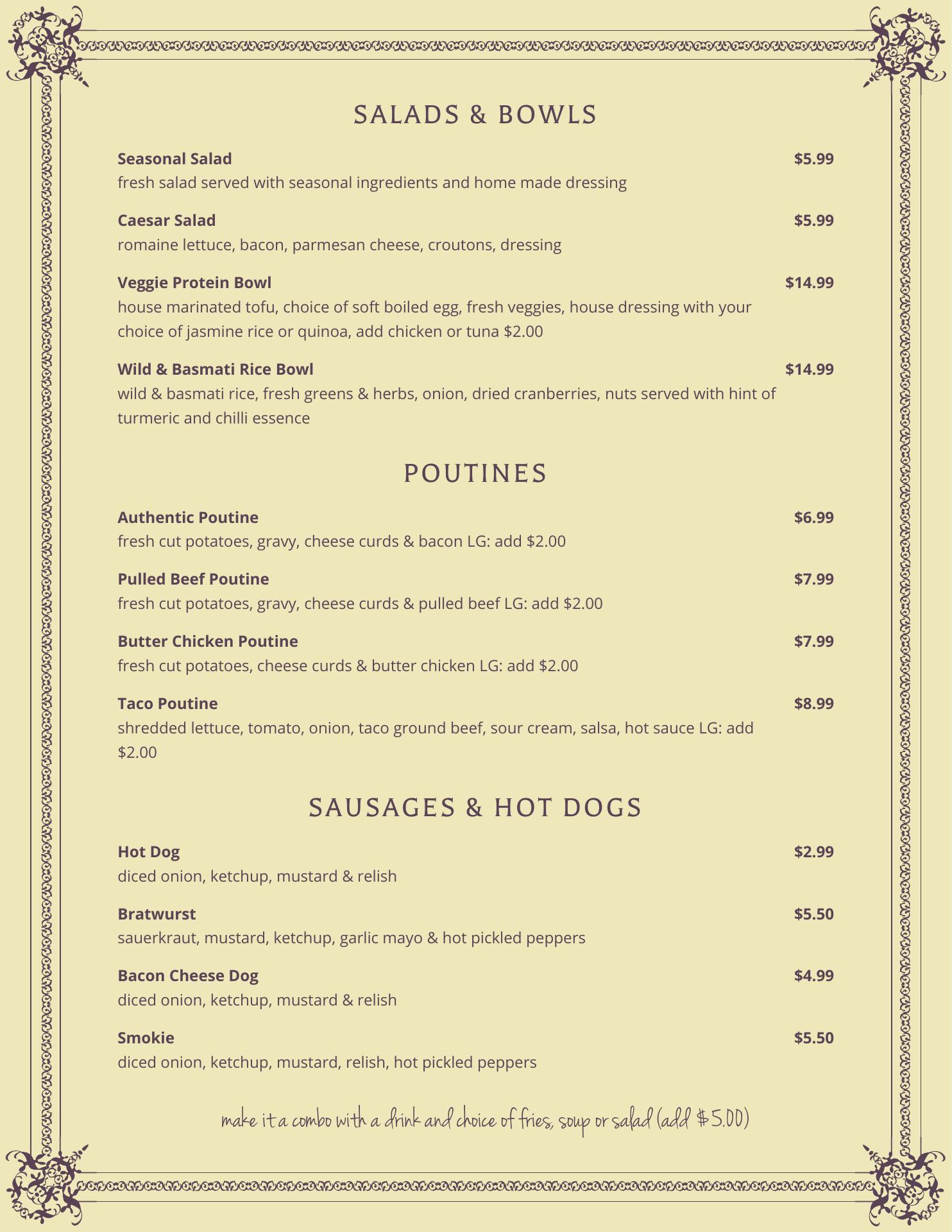 SALADS & BOWLS

Seasonal Salad $5.99
fresh salad served with seasonal ingredients and home made dressing

Caesar Salad $5.99
romaine lettuce, bacon, parmesan cheese, croutons, dressing

Veggie Protein Bowl $14.99
house marinated tofu, choice of soft boiled egg, fresh veggies, house dressing with your choice of jasmine rice or quinoa, add chicken or tuna $2.00

Wild & Basmati Rice Bowl $14.99
wild & basmati rice, fresh greens & herbs, onion, dried cranberries, nuts served with hint of turmeric and chilli essence

POUTINES

Authentic Poutine $6.99
fresh cut potatoes, gravy, cheese curds & bacon LG: add $2.00

Pulled Beef Poutine $7.99
fresh cut potatoes, gravy, cheese curds & pulled beef LG: add $2.00

Butter Chicken Poutine $7.99
fresh cut potatoes, cheese curds & butter chicken LG: add $2.00

Taco Poutine $8.99
shredded lettuce, tomato, onion, taco ground beef, sour cream, salsa, hot sauce LG: add $2.00

SAUSAGES & HOT DOGS

Hot Dog $2.99
diced onion, ketchup, mustard & relish

Bratwurst $5.50
sauerkraut, mustard, ketchup, garlic mayo & hot pickled peppers

Bacon Cheese Dog $4.99
diced onion, ketchup, mustard & relish

Smokie $5.50
diced onion, ketchup, mustard, relish, hot pickled peppers

make it a combo with a drink and choice of fries, soup or salad (add $5.00)